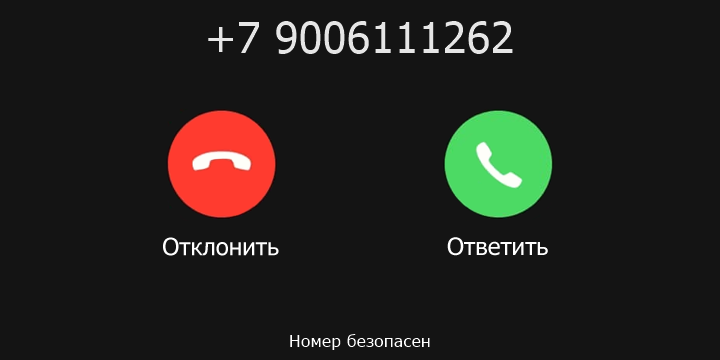 +7 9006111262

Отклонить

Ответить

Номер безопасен